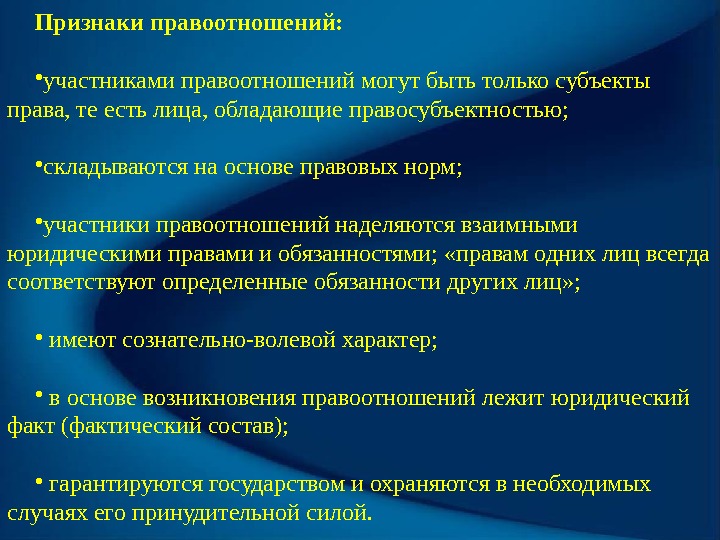 Признаки правоотношений:

•участниками правоотношений могут быть только субъекты права, те есть лица, обладающие правосубъектностью;

•складываются на основе правовых норм;

•участники правоотношений наделяются взаимными юридическими правами и обязанностями; «правам одних лиц всегда соответствуют определенные обязанности других лиц»;

• имеют сознательно-волевой характер;

• в основе возникновения правоотношений лежит юридический факт (фактический состав);

• гарантируются государством и охраняются в необходимых случаях его принудительной силой.